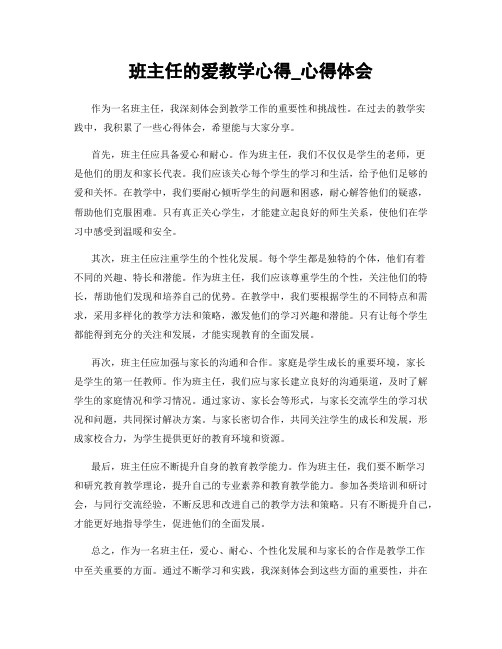 班主任的爱教学心得_心得体会

作为一名班主任，我深刻体会到教学工作的重要性和挑战性。在过去的教学实践中，我积累了一些心得体会，希望能与大家分享。

首先，班主任应具备爱心和耐心。作为班主任，我们不仅仅是学生的老师，更是他们的朋友和家长代表。我们应该关心每个学生的学习和生活，给予他们足够的爱和关怀。在教学中，我们要耐心倾听学生的问题和困惑，耐心解答他们的疑惑，帮助他们克服困难。只有真正关心学生，才能建立起良好的师生关系，使他们在学习中感受到温暖和安全。

其次，班主任应注重学生的个性化发展。每个学生都是独特的个体，他们有着不同的兴趣、特长和潜能。作为班主任，我们应该尊重学生的个性，关注他们的特长，帮助他们发现和培养自己的优势。在教学中，我们要根据学生的不同特点和需求，采用多样化的教学方法和策略，激发他们的学习兴趣和潜能。只有让每个学生都能得到充分的关注和发展，才能实现教育的全面发展。

再次，班主任应加强与家长的沟通和合作。家庭是学生成长的重要环境，家长是学生的第一任教师。作为班主任，我们应与家长建立良好的沟通渠道，及时了解学生的家庭情况和学习情况。通过家访、家长会等形式，与家长交流学生的学习状况和问题，共同探讨解决方案。与家长密切合作，共同关注学生的成长和发展，形成家校合力，为学生提供更好的教育环境和资源。

最后，班主任应不断提升自身的教育教学能力。作为班主任，我们要不断学习和研究教育教学理论，提升自己的专业素养和教育教学能力。参加各类培训和研讨会，与同行交流经验，不断反思和改进自己的教学方法和策略。只有不断提升自己，才能更好地指导学生，促进他们的全面发展。

总之，作为一名班主任，爱心、耐心、个性化发展和与家长的合作是教学工作中至关重要的方面。通过不断学习和实践，我深刻体会到这些方面的重要性，并在